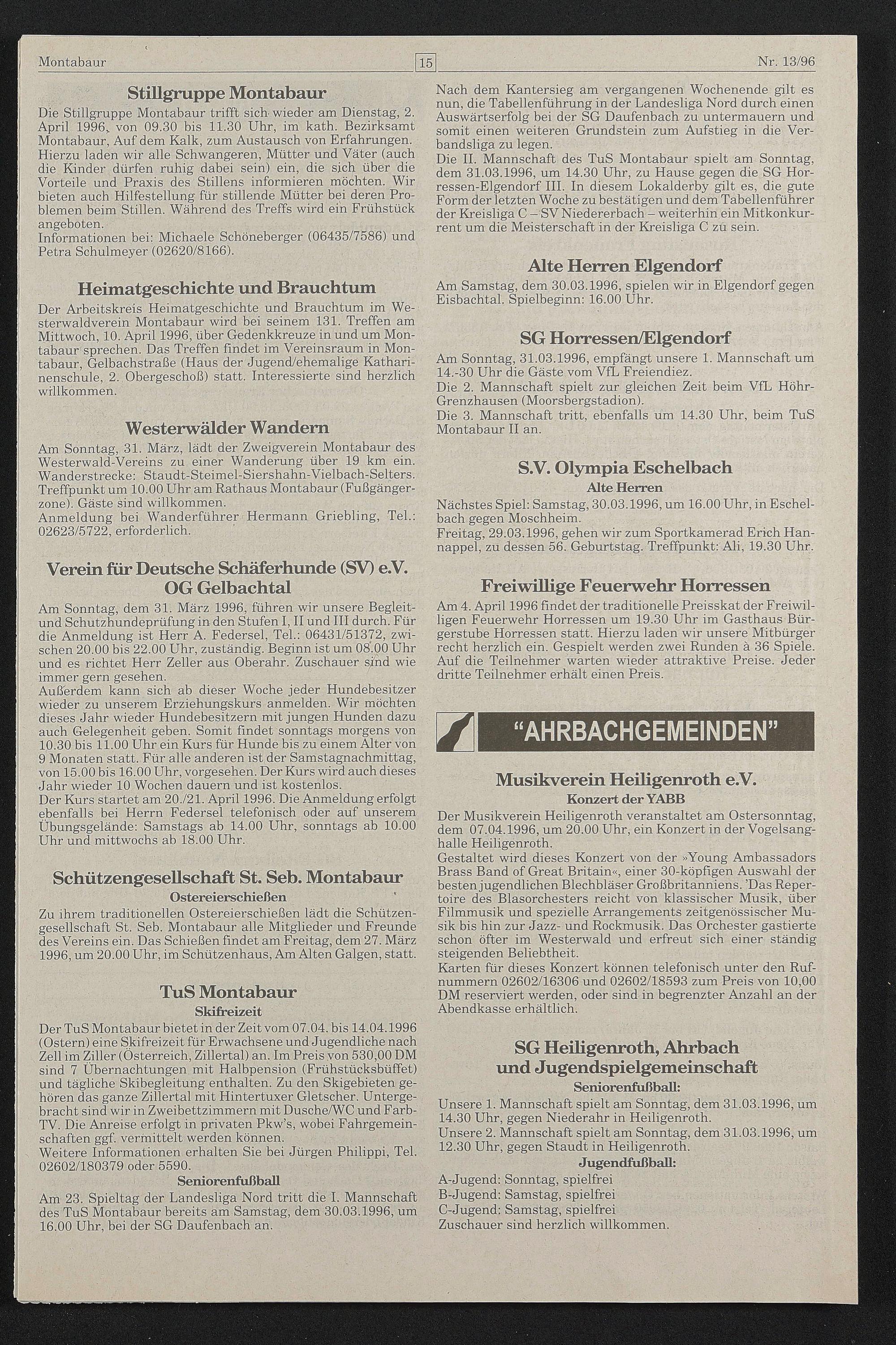 Montabaur 15 Nr. 13/96

Stillgruppe Montabaur

Die Stillgruppe Montabaur trifft sich wieder am Dienstag, 2. April 1996, von 09.30 bis 11.30 Uhr, im kath. Bezirksamt Montabaur, Auf dem Kalk, zum Austausch von Erfahrungen. Hierzu laden wir alle Schwangeren, Mütter und Väter (auch die Kinder dürfen ruhig dabei sein) ein, die sich über die Vorteile und Praxis des Stillens informieren möchten. Wir bieten auch Hilfestellung für stillende Mütter bei deren Problemen beim Stillen. Während des Treffs wird ein Frühstück angeboten.
Informationen bei: Michaele Schöneberger (06435/7586) und Petra Schulmeyer (02620/8166).

Heimatgeschichte und Brauchtum

Der Arbeitskreis Heimatgeschichte und Brauchtum im Westerwaldverein Montabaur wird bei seinem 131. Treffen am Mittwoch, 10. April 1996, über Gedenkkreuze in und um Montabaur sprechen. Das Treffen findet im Vereinsraum in Montabaur, Gelbachstraße (Haus der Jugend/ehemalige Katharinenschule, 2. Obergeschoß) statt. Interessierte sind herzlich willkommen.

Westerwälder Wandern

Am Sonntag, 31. März, lädt der Zweigverein Montabaur des Westerwald-Vereins zu einer Wanderung über 19 km ein. Wanderstrecke: Staudt-Steimel-Siershahn-Vielbach-Selters. Treffpunkt um 10.00 Uhr am Rathaus Montabaur (Fußgängerzone). Gäste sind willkommen.
Anmeldung bei Wanderführer Hermann Griebling, Tel.: 02623/5722, erforderlich.

Verein für Deutsche Schäferhunde (SV) e.V. OG Gelbachtal

Am Sonntag, dem 31. März 1996, führen wir unsere Begleit- und Schutzhundeprüfung in den Stufen I, II und III durch. Für die Anmeldung ist Herr A. Federsel, Tel.: 06431/51372, zwischen 20.00 bis 22.00 Uhr, zuständig. Beginn ist um 08.00 Uhr und es richtet Herr Zeller aus Oberahr. Zuschauer sind wie immer gern gesehen.
Außerdem kann sich ab dieser Woche jeder Hundebesitzer wieder zu unserem Erziehungskurs anmelden. Wir möchten dieses Jahr wieder Hundebesitzern mit jungen Hunden dazu auch Gelegenheit geben. Somit findet sonntags morgens von 10.30 bis 11.00 Uhr ein Kurs für Hunde bis zu einem Alter von 9 Monaten statt. Für alle anderen ist der Samstagnachmittag, von 15.00 bis 16.00 Uhr, vorgesehen. Der Kurs wird auch dieses Jahr wieder 10 Wochen dauern und ist kostenlos.
Der Kurs startet am 20./21. April 1996. Die Anmeldung erfolgt ebenfalls bei Herrn Federsel telefonisch oder auf unserem Übungsgelände: Samstags ab 14.00 Uhr, sonntags ab 10.00 Uhr und mittwochs ab 18.00 Uhr.

Schützengesellschaft St. Seb. Montabaur
Ostereierschießen

Zu ihrem traditionellen Ostereierschießen lädt die Schützengesellschaft St. Seb. Montabaur alle Mitglieder und Freunde des Vereins ein. Das Schießen findet am Freitag, dem 27. März 1996, um 20.00 Uhr, im Schützenhaus, Am Alten Galgen, statt.

TuS Montabaur
Skifreizeit

Der TuS Montabaur bietet in der Zeit vom 07.04. bis 14.04.1996 (Ostern) eine Skifreizeit für Erwachsene und Jugendliche nach Zell im Ziller (Österreich, Zillertal) an. Im Preis von 530,00 DM sind 7 Übernachtungen mit Halbpension (Frühstücksbüffet) und tägliche Skibegleitung enthalten. Zu den Skigebieten gehören das ganze Zillertal mit Hintertuxer Gletscher. Untergebracht sind wir in Zweibettzimmern mit Dusche/WC und Farb-TV. Die Anreise erfolgt in privaten Pkw's, wobei Fahrgemeinschaften ggf. vermittelt werden können.
Weitere Informationen erhalten Sie bei Jürgen Philippi, Tel. 02602/180379 oder 5590.

Seniorenfußball

Am 23. Spieltag der Landesliga Nord tritt die I. Mannschaft des TuS Montabaur bereits am Samstag, dem 30.03.1996, um 16.00 Uhr, bei der SG Daufenbach an.
Nach dem Kantersieg am vergangenen Wochenende gilt es nun, die Tabellenführung in der Landesliga Nord durch einen Auswärtserfolg bei der SG Daufenbach zu untermauern und somit einen weiteren Grundstein zum Aufstieg in die Verbandsliga zu legen.
Die II. Mannschaft des TuS Montabaur spielt am Sonntag, dem 31.03.1996, um 14.30 Uhr, zu Hause gegen die SG Horressen-Elgendorf III. In diesem Lokalderby gilt es, die gute Form der letzten Woche zu bestätigen und dem Tabellenführer der Kreisliga C – SV Niedererbach – weiterhin ein Mitkonkurrent um die Meisterschaft in der Kreisliga C zu sein.

Alte Herren Elgendorf

Am Samstag, dem 30.03.1996, spielen wir in Elgendorf gegen Eisbachtal. Spielbeginn: 16.00 Uhr.

SG Horressen/Elgendorf

Am Sonntag, 31.03.1996, empfängt unsere 1. Mannschaft um 14.-30 Uhr die Gäste vom VfL Freiendiez.
Die 2. Mannschaft spielt zur gleichen Zeit beim VfL Höhr-Grenzhausen (Moorsbergstadion).
Die 3. Mannschaft tritt, ebenfalls um 14.30 Uhr, beim TuS Montabaur II an.

S.V. Olympia Eschelbach
Alte Herren

Nächstes Spiel: Samstag, 30.03.1996, um 16.00 Uhr, in Eschelbach gegen Moschheim.
Freitag, 29.03.1996, gehen wir zum Sportkamerad Erich Hannappel, zu dessen 56. Geburtstag. Treffpunkt: Ali, 19.30 Uhr.

Freiwillige Feuerwehr Horressen

Am 4. April 1996 findet der traditionelle Preisskat der Freiwilligen Feuerwehr Horressen um 19.30 Uhr im Gasthaus Bürgerstube Horressen statt. Hierzu laden wir unsere Mitbürger recht herzlich ein. Gespielt werden zwei Runden à 36 Spiele. Auf die Teilnehmer warten wieder attraktive Preise. Jeder dritte Teilnehmer erhält einen Preis.

"AHRBACHGEMEINDEN"

Musikverein Heiligenroth e.V.
Konzert der YABB

Der Musikverein Heiligenroth veranstaltet am Ostersonntag, dem 07.04.1996, um 20.00 Uhr, ein Konzert in der Vogelsanghalle Heiligenroth.
Gestaltet wird dieses Konzert von der »Young Ambassadors Brass Band of Great Britain«, einer 30-köpfigen Auswahl der besten jugendlichen Blechbläser Großbritanniens. 'Das Repertoire des Blasorchesters reicht von klassischer Musik, über Filmmusik und spezielle Arrangements zeitgenössischer Musik bis hin zur Jazz- und Rockmusik. Das Orchester gastierte schon öfter im Westerwald und erfreut sich einer ständig steigenden Beliebtheit.
Karten für dieses Konzert können telefonisch unter den Rufnummern 02602/16306 und 02602/18593 zum Preis von 10,00 DM reserviert werden, oder sind in begrenzter Anzahl an der Abendkasse erhältlich.

SG Heiligenroth, Ahrbach und Jugendspielgemeinschaft
Seniorenfußball:

Unsere 1. Mannschaft spielt am Sonntag, dem 31.03.1996, um 14.30 Uhr, gegen Niederahr in Heiligenroth.
Unsere 2. Mannschaft spielt am Sonntag, dem 31.03.1996, um 12.30 Uhr, gegen Staudt in Heiligenroth.

Jugendfußball:

A-Jugend: Sonntag, spielfrei
B-Jugend: Samstag, spielfrei
C-Jugend: Samstag, spielfrei
Zuschauer sind herzlich willkommen.